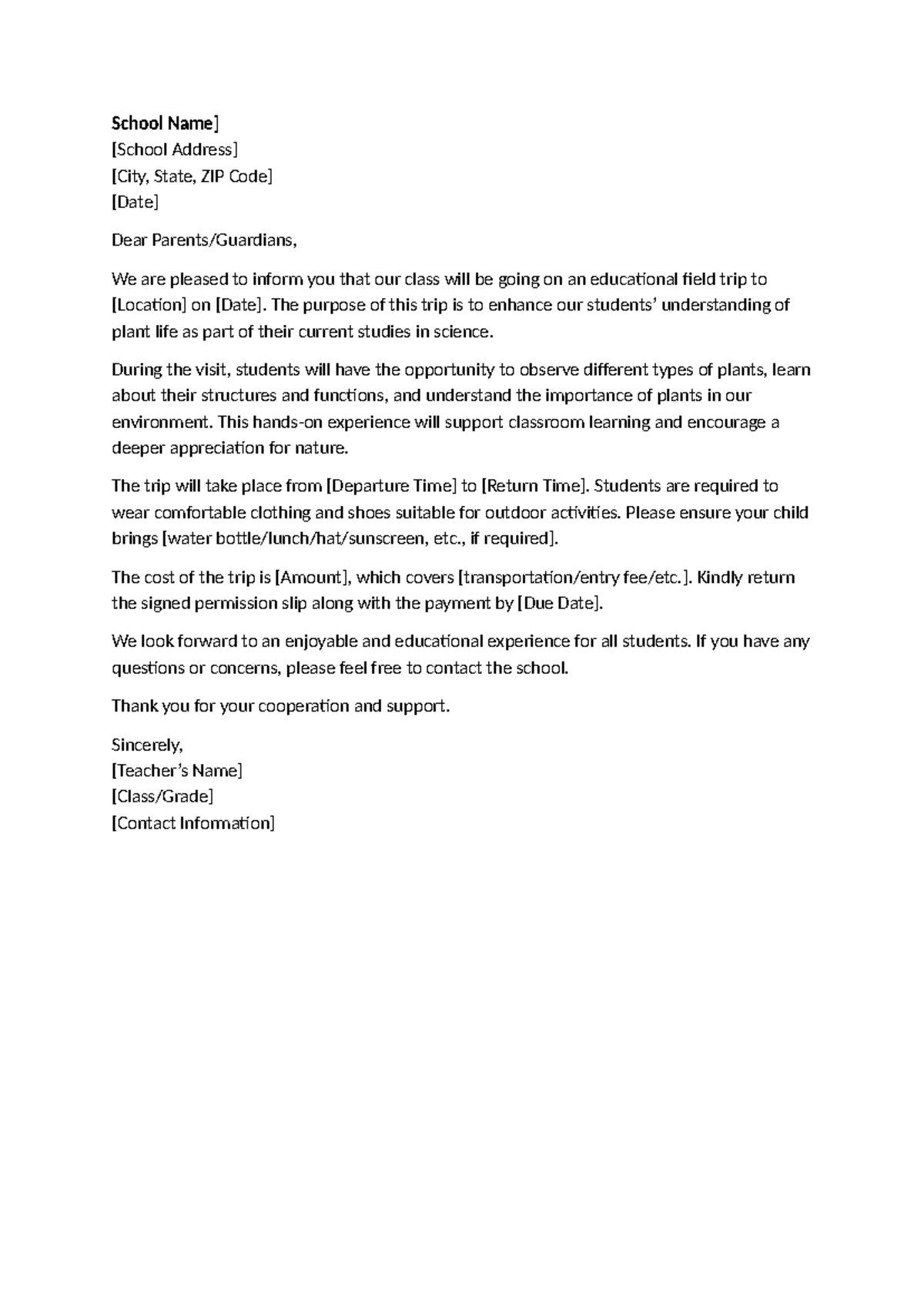 School Name]
[School Address]
[City, State, ZIP Code]
[Date]

Dear Parents/Guardians,

We are pleased to inform you that our class will be going on an educational field trip to [Location] on [Date]. The purpose of this trip is to enhance our students' understanding of plant life as part of their current studies in science.

During the visit, students will have the opportunity to observe different types of plants, learn about their structures and functions, and understand the importance of plants in our environment. This hands-on experience will support classroom learning and encourage a deeper appreciation for nature.

The trip will take place from [Departure Time] to [Return Time]. Students are required to wear comfortable clothing and shoes suitable for outdoor activities. Please ensure your child brings [water bottle/lunch/hat/sunscreen, etc., if required].

The cost of the trip is [Amount], which covers [transportation/entry fee/etc.]. Kindly return the signed permission slip along with the payment by [Due Date].

We look forward to an enjoyable and educational experience for all students. If you have any questions or concerns, please feel free to contact the school.

Thank you for your cooperation and support.

Sincerely,
[Teacher's Name]
[Class/Grade]
[Contact Information]